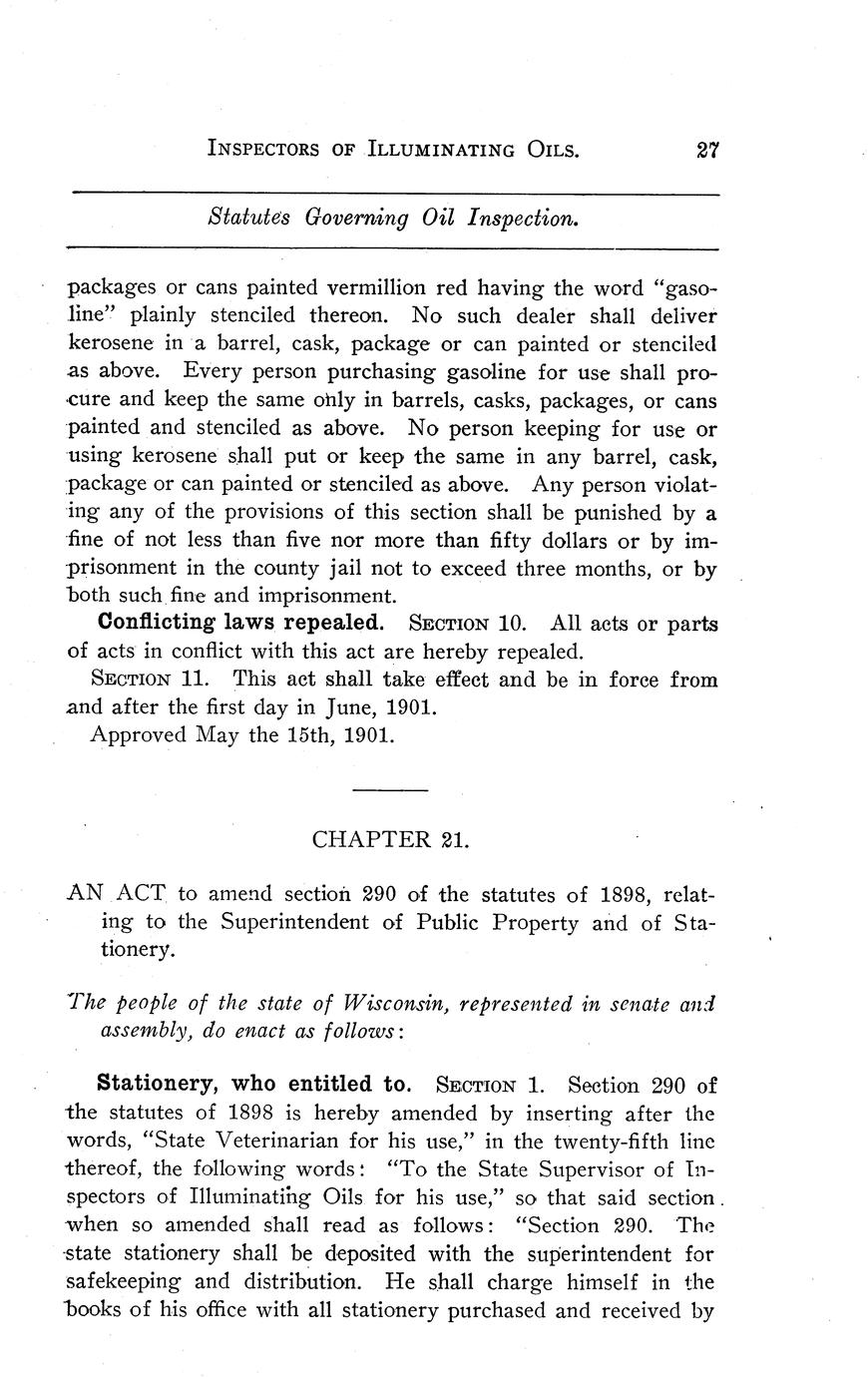 INSPECTORS OF ILLUMINATING OILS. 27

Statutes Governing Oil Inspection.

packages or cans painted vermillion red having the word "gasoline" plainly stenciled thereon. No such dealer shall deliver kerosene in a barrel, cask, package or can painted or stenciled as above. Every person purchasing gasoline for use shall procure and keep the same only in barrels, casks, packages, or cans painted and stenciled as above. No person keeping for use or using kerosene shall put or keep the same in any barrel, cask, package or can painted or stenciled as above. Any person violating any of the provisions of this section shall be punished by a fine of not less than five nor more than fifty dollars or by imprisonment in the county jail not to exceed three months, or by both such fine and imprisonment.

Conflicting laws repealed. SECTION 10. All acts or parts of acts in conflict with this act are hereby repealed.

SECTION 11. This act shall take effect and be in force from and after the first day in June, 1901.

Approved May the 15th, 1901.

CHAPTER 21.

AN ACT to amend section 290 of the statutes of 1898, relating to the Superintendent of Public Property and of Stationery.

The people of the state of Wisconsin, represented in senate and assembly, do enact as follows:

Stationery, who entitled to. SECTION 1. Section 290 of the statutes of 1898 is hereby amended by inserting after the words, "State Veterinarian for his use," in the twenty-fifth line thereof, the following words: "To the State Supervisor of Inspectors of Illuminating Oils for his use," so that said section when so amended shall read as follows: "Section 290. The state stationery shall be deposited with the superintendent for safekeeping and distribution. He shall charge himself in the books of his office with all stationery purchased and received by